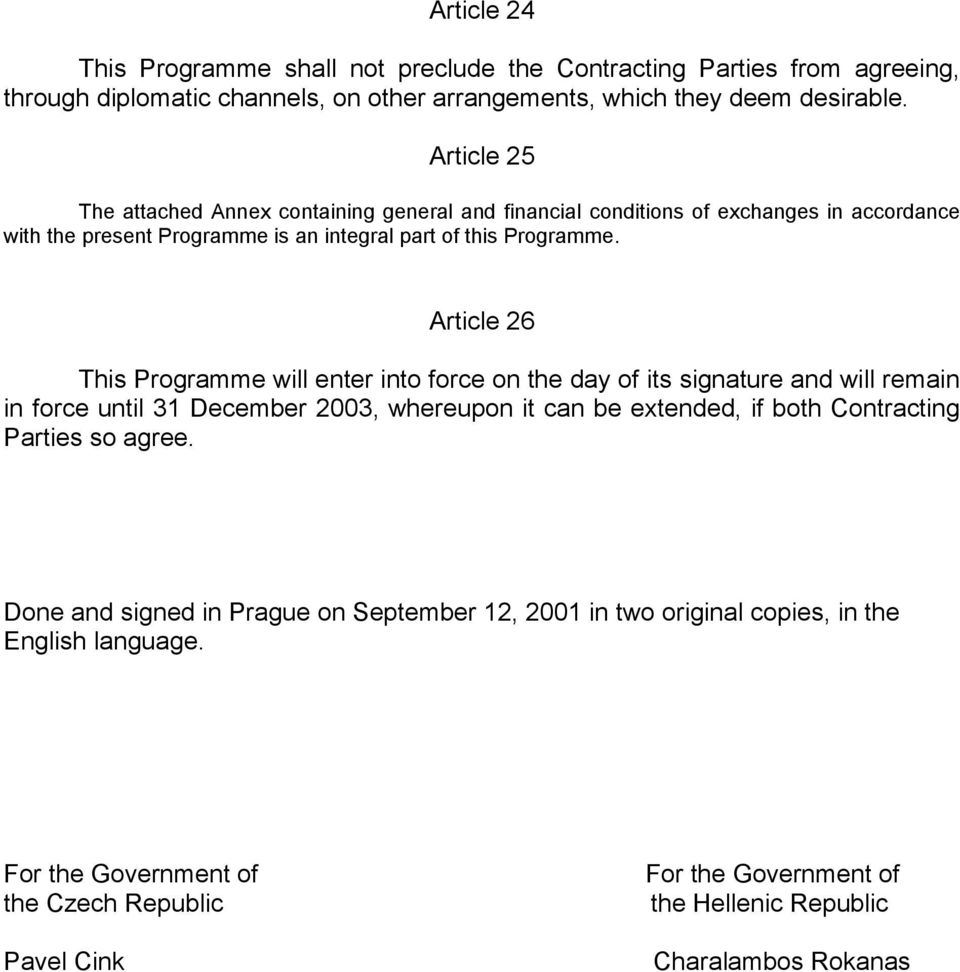 Article 24

This Programme shall not preclude the Contracting Parties from agreeing, through diplomatic channels, on other arrangements, which they deem desirable.

Article 25

The attached Annex containing general and financial conditions of exchanges in accordance with the present Programme is an integral part of this Programme.

Article 26

This Programme will enter into force on the day of its signature and will remain in force until 31 December 2003, whereupon it can be extended, if both Contracting Parties so agree.

Done and signed in Prague on September 12, 2001 in two original copies, in the English language.

For the Government of
the Czech Republic

Pavel Cink

For the Government of
the Hellenic Republic

Charalambos Rokanas